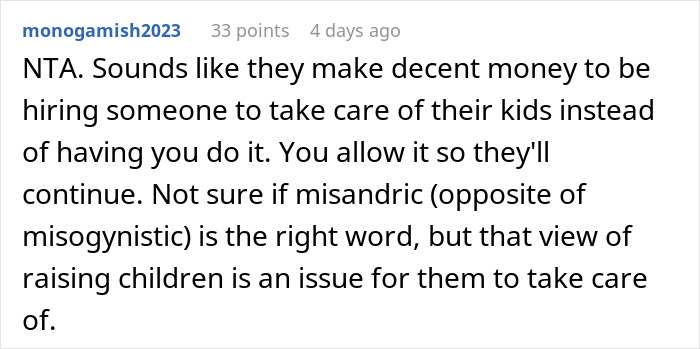 monogamish2023 33 points 4 days ago

NTA. Sounds like they make decent money to be hiring someone to take care of their kids instead of having you do it. You allow it so they'll continue. Not sure if misandric (opposite of misogynistic) is the right word, but that view of raising children is an issue for them to take care of.